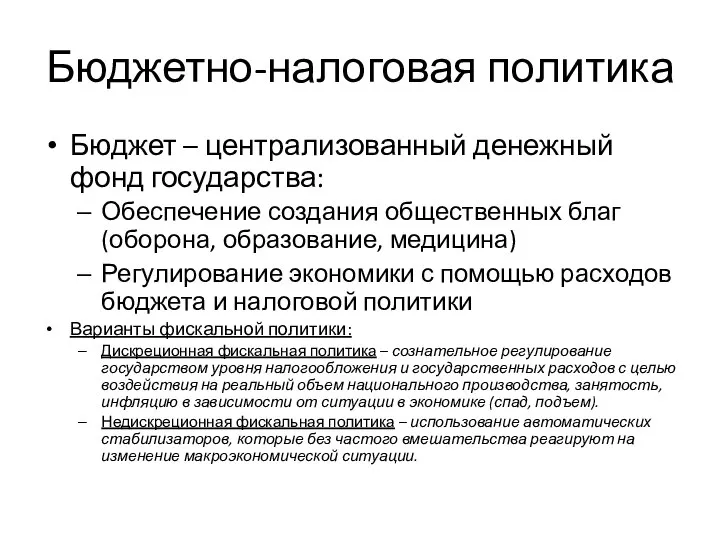 Бюджетно-налоговая политика

• Бюджет – централизованный денежный фонд государства:
– Обеспечение создания общественных благ (оборона, образование, медицина)
– Регулирование экономики с помощью расходов бюджета и налоговой политики

• Варианты фискальной политики:
– Дискреционная фискальная политика – сознательное регулирование государством уровня налогообложения и государственных расходов с целью воздействия на реальный объем национального производства, занятость, инфляцию в зависимости от ситуации в экономике (спад, подъем).
– Недискреционная фискальная политика – использование автоматических стабилизаторов, которые без частого вмешательства реагируют на изменение макроэкономической ситуации.